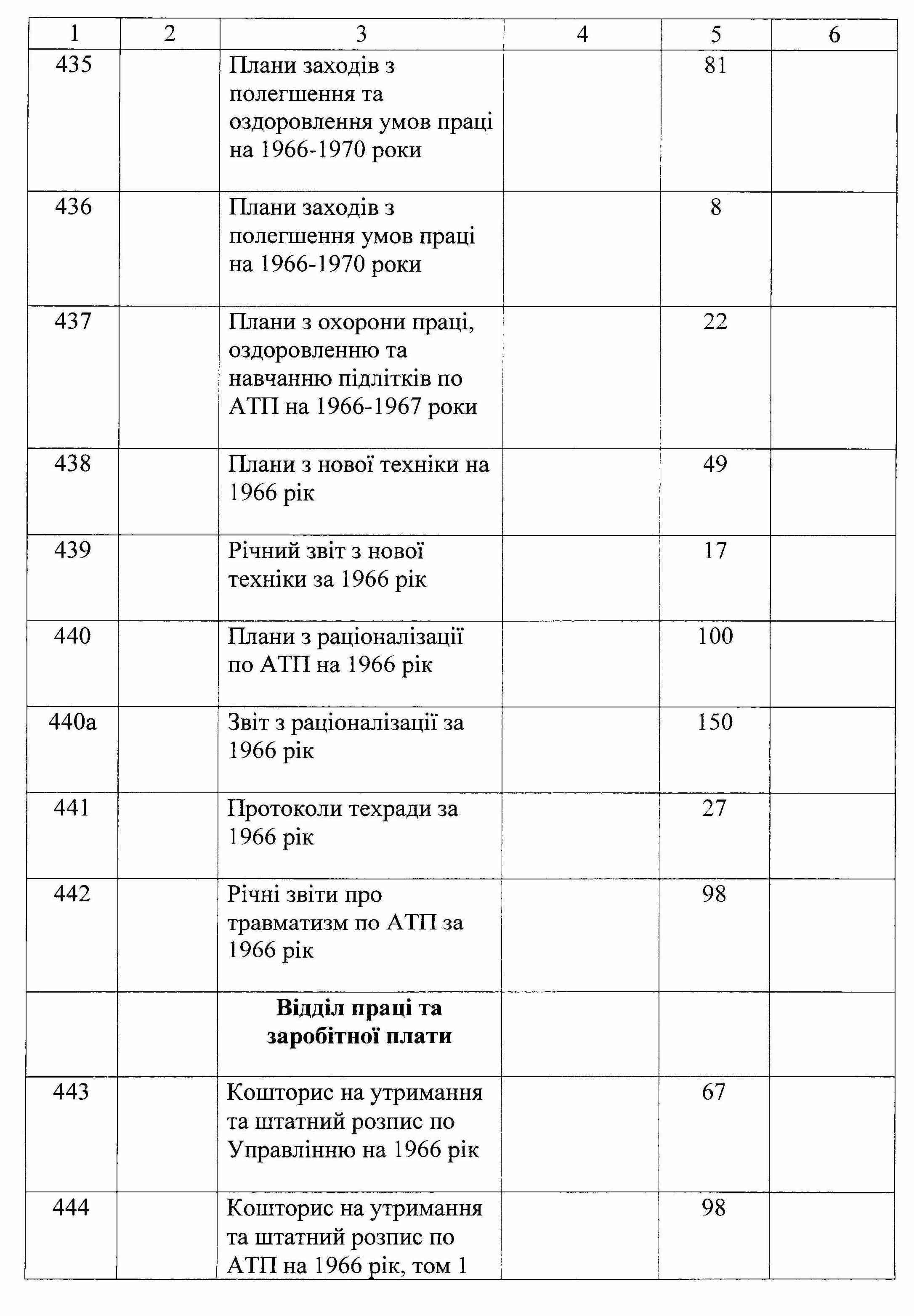 | 1 | 2 | 3 | 4 | 5 | 6 |
|---|---|---|---|---|---|
| 435 | | Плани заходів з полегшення та оздоровлення умов праці на 1966-1970 роки | | 81 | |
| 436 | | Плани заходів з полегшення умов праці на 1966-1970 роки | | 8 | |
| 437 | | Плани з охорони праці, оздоровленню та навчанню підлітків по АТП на 1966-1967 роки | | 22 | |
| 438 | | Плани з нової техніки на 1966 рік | | 49 | |
| 439 | | Річний звіт з нової техніки за 1966 рік | | 17 | |
| 440 | | Плани з раціоналізації по АТП на 1966 рік | | 100 | |
| 440а | | Звіт з раціоналізації за 1966 рік | | 150 | |
| 441 | | Протоколи техради за 1966 рік | | 27 | |
| 442 | | Річні звіти про травматизм по АТП за 1966 рік | | 98 | |
| | | **Відділ праці та заробітної плати** | | | |
| 443 | | Кошторис на утримання та штатний розпис по Управлінню на 1966 рік | | 67 | |
| 444 | | Кошторис на утримання та штатний розпис по АТП на 1966 рік, том 1 | | 98 | |